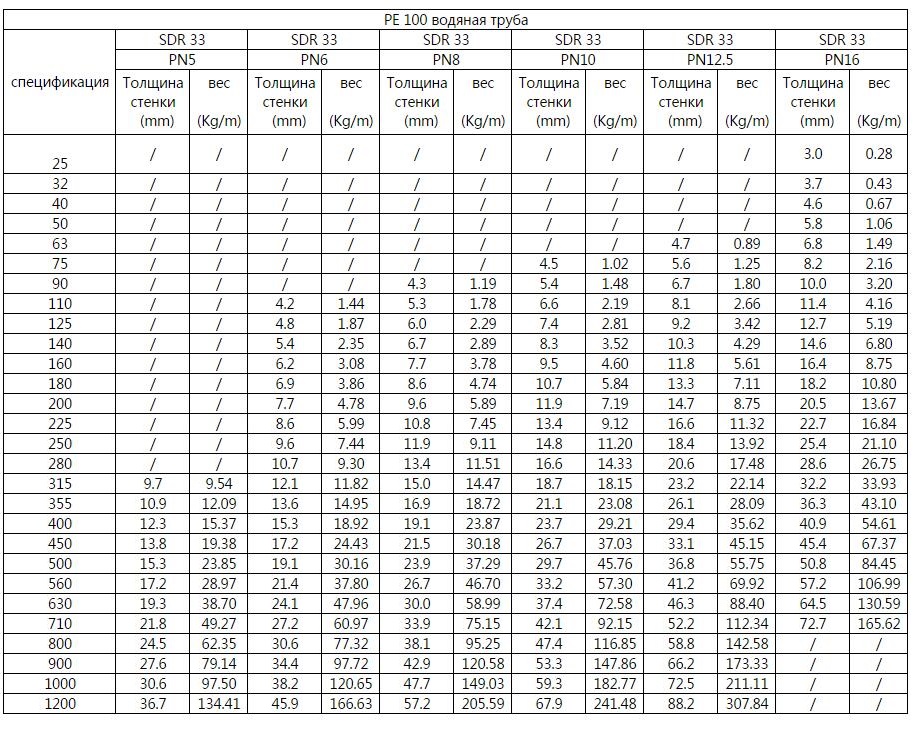 PE 100 водяная труба

| спецификация | SDR 33 PN5 Толщина стенки (mm) | SDR 33 PN5 вес (Kg/m) | SDR 33 PN6 Толщина стенки (mm) | SDR 33 PN6 вес (Kg/m) | SDR 33 PN8 Толщина стенки (mm) | SDR 33 PN8 вес (Kg/m) | SDR 33 PN10 Толщина стенки (mm) | SDR 33 PN10 вес (Kg/m) | SDR 33 PN12.5 Толщина стенки (mm) | SDR 33 PN12.5 вес (Kg/m) | SDR 33 PN16 Толщина стенки (mm) | SDR 33 PN16 вес (Kg/m) |
|---|---|---|---|---|---|---|---|---|---|---|---|---|
| 25 | / | / | / | / | / | / | / | / | / | / | 3.0 | 0.28 |
| 32 | / | / | / | / | / | / | / | / | / | / | 3.7 | 0.43 |
| 40 | / | / | / | / | / | / | / | / | / | / | 4.6 | 0.67 |
| 50 | / | / | / | / | / | / | / | / | / | / | 5.8 | 1.06 |
| 63 | / | / | / | / | / | / | / | / | 4.7 | 0.89 | 6.8 | 1.49 |
| 75 | / | / | / | / | / | / | 4.5 | 1.02 | 5.6 | 1.25 | 8.2 | 2.16 |
| 90 | / | / | / | / | 4.3 | 1.19 | 5.4 | 1.48 | 6.7 | 1.80 | 10.0 | 3.20 |
| 110 | / | / | 4.2 | 1.44 | 5.3 | 1.78 | 6.6 | 2.19 | 8.1 | 2.66 | 11.4 | 4.16 |
| 125 | / | / | 4.8 | 1.87 | 6.0 | 2.29 | 7.4 | 2.81 | 9.2 | 3.42 | 12.7 | 5.19 |
| 140 | / | / | 5.4 | 2.35 | 6.7 | 2.89 | 8.3 | 3.52 | 10.3 | 4.29 | 14.6 | 6.80 |
| 160 | / | / | 6.2 | 3.08 | 7.7 | 3.78 | 9.5 | 4.60 | 11.8 | 5.61 | 16.4 | 8.75 |
| 180 | / | / | 6.9 | 3.86 | 8.6 | 4.74 | 10.7 | 5.84 | 13.3 | 7.11 | 18.2 | 10.80 |
| 200 | / | / | 7.7 | 4.78 | 9.6 | 5.89 | 11.9 | 7.19 | 14.7 | 8.75 | 20.5 | 13.67 |
| 225 | / | / | 8.6 | 5.99 | 10.8 | 7.45 | 13.4 | 9.12 | 16.6 | 11.32 | 22.7 | 16.84 |
| 250 | / | / | 9.6 | 7.44 | 11.9 | 9.11 | 14.8 | 11.20 | 18.4 | 13.92 | 25.4 | 21.10 |
| 280 | / | / | 10.7 | 9.30 | 13.4 | 11.51 | 16.6 | 14.33 | 20.6 | 17.48 | 28.6 | 26.75 |
| 315 | 9.7 | 9.54 | 12.1 | 11.82 | 15.0 | 14.47 | 18.7 | 18.15 | 23.2 | 22.14 | 32.2 | 33.93 |
| 355 | 10.9 | 12.09 | 13.6 | 14.95 | 16.9 | 18.72 | 21.1 | 23.08 | 26.1 | 28.09 | 36.3 | 43.10 |
| 400 | 12.3 | 15.37 | 15.3 | 18.92 | 19.1 | 23.87 | 23.7 | 29.21 | 29.4 | 35.62 | 40.9 | 54.61 |
| 450 | 13.8 | 19.38 | 17.2 | 24.43 | 21.5 | 30.18 | 26.7 | 37.03 | 33.1 | 45.15 | 45.4 | 67.37 |
| 500 | 15.3 | 23.85 | 19.1 | 30.16 | 23.9 | 37.29 | 29.7 | 45.76 | 36.8 | 55.75 | 50.8 | 84.45 |
| 560 | 17.2 | 28.97 | 21.4 | 37.80 | 26.7 | 46.70 | 33.2 | 57.30 | 41.2 | 69.92 | 57.2 | 106.99 |
| 630 | 19.3 | 38.70 | 24.1 | 47.96 | 30.0 | 58.99 | 37.4 | 72.58 | 46.3 | 88.40 | 64.5 | 130.59 |
| 710 | 21.8 | 49.27 | 27.2 | 60.97 | 33.9 | 75.15 | 42.1 | 92.15 | 52.2 | 112.34 | 72.7 | 165.62 |
| 800 | 24.5 | 62.35 | 30.6 | 77.32 | 38.1 | 95.25 | 47.4 | 116.85 | 58.8 | 142.58 | / | / |
| 900 | 27.6 | 79.14 | 34.4 | 97.72 | 42.9 | 120.58 | 53.3 | 147.86 | 66.2 | 173.33 | / | / |
| 1000 | 30.6 | 97.50 | 38.2 | 120.65 | 47.7 | 149.03 | 59.3 | 182.77 | 72.5 | 211.11 | / | / |
| 1200 | 36.7 | 134.41 | 45.9 | 166.63 | 57.2 | 205.59 | 67.9 | 241.48 | 88.2 | 307.84 | / | / |